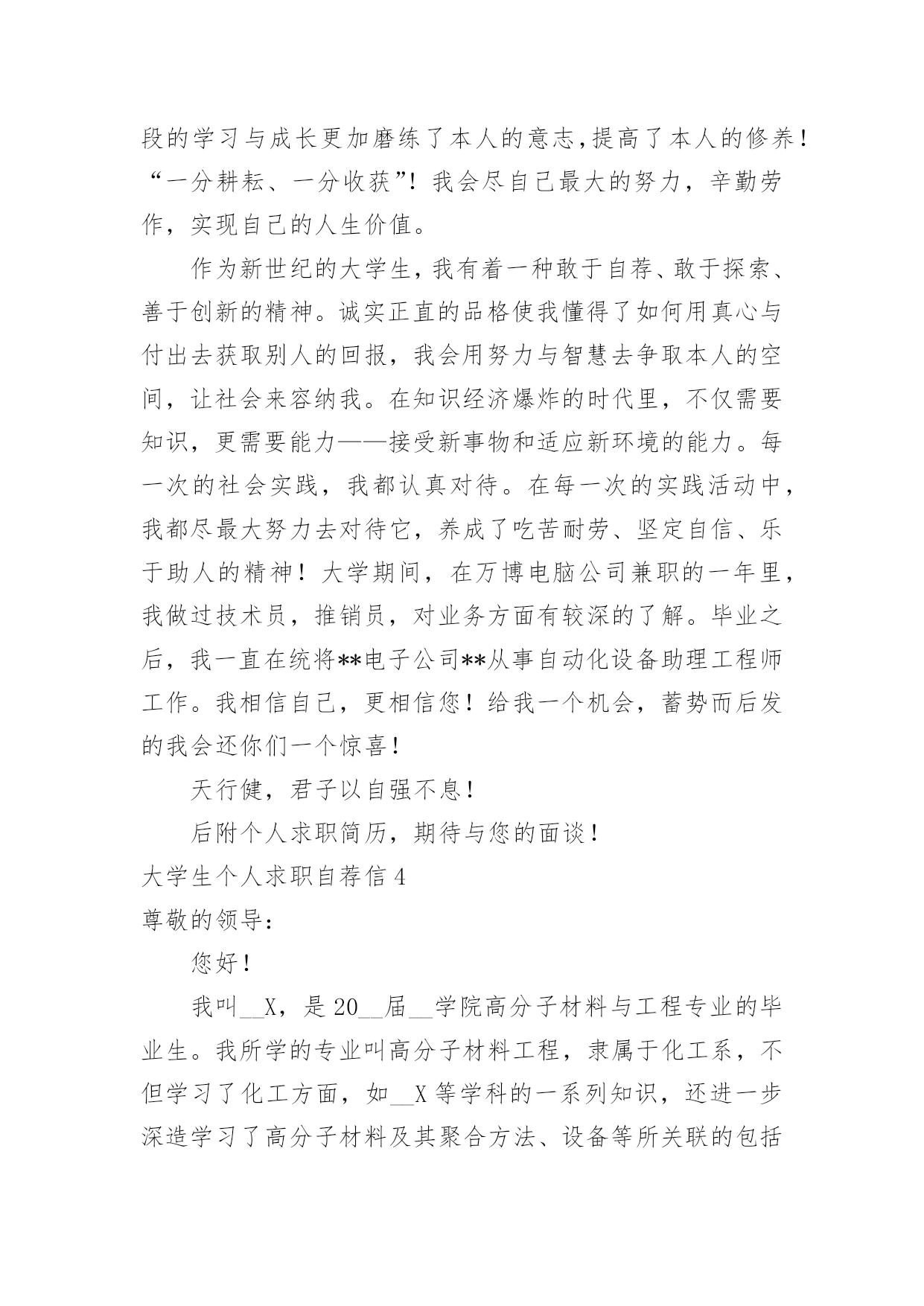 段的学习与成长更加磨练了本人的意志,提高了本人的修养！“一分耕耘、一分收获”！我会尽自己最大的努力，辛勤劳作，实现自己的人生价值。

作为新世纪的大学生，我有着一种敢于自荐、敢于探索、善于创新的精神。诚实正直的品格使我懂得了如何用真心与付出去获取别人的回报，我会用努力与智慧去争取本人的空间，让社会来容纳我。在知识经济爆炸的时代里，不仅需要知识，更需要能力——接受新事物和适应新环境的能力。每一次的社会实践，我都认真对待。在每一次的实践活动中，我都尽最大努力去对待它，养成了吃苦耐劳、坚定自信、乐于助人的精神！大学期间，在万博电脑公司兼职的一年里，我做过技术员，推销员，对业务方面有较深的了解。毕业之后，我一直在统将**电子公司**从事自动化设备助理工程师工作。我相信自己，更相信您！给我一个机会，蓄势而后发的我会还你们一个惊喜！

天行健，君子以自强不息！

后附个人求职简历，期待与您的面谈！

大学生个人求职自荐信 4

尊敬的领导：

您好！

我叫__X，是 20__届__学院高分子材料与工程专业的毕业生。我所学的专业叫高分子材料工程，隶属于化工系，不但学习了化工方面，如__X 等学科的一系列知识，还进一步深造学习了高分子材料及其聚合方法、设备等所关联的包括